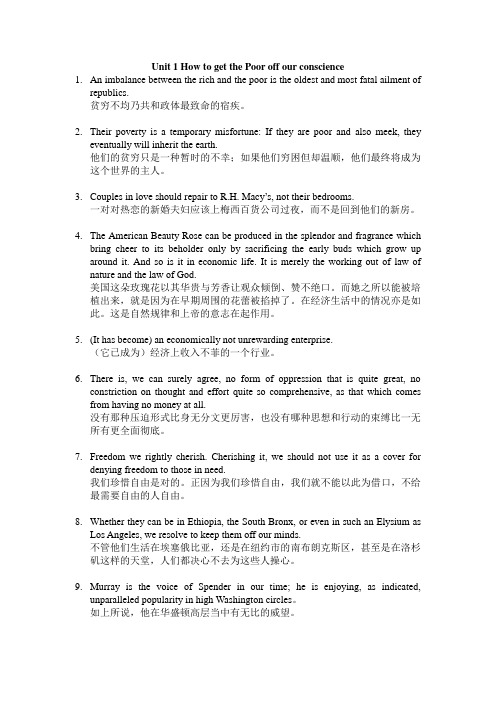 Unit 1 How to get the Poor off our conscience

1. An imbalance between the rich and the poor is the oldest and most fatal ailment of republics.
贫穷不均乃共和政体最致命的宿疾。

2. Their poverty is a temporary misfortune: If they are poor and also meek, they eventually will inherit the earth.
他们的贫穷只是一种暂时的不幸；如果他们穷困但却温顺，他们最终将成为这个世界的主人。

3. Couples in love should repair to R.H. Macy's, not their bedrooms.
一对对热恋的新婚夫妇应该上梅西百货公司过夜，而不是回到他们的新房。

4. The American Beauty Rose can be produced in the splendor and fragrance which bring cheer to its beholder only by sacrificing the early buds which grow up around it. And so is it in economic life. It is merely the working out of law of nature and the law of God.
美国这朵玫瑰花以其华贵与芳香让观众倾倒、赞不绝口。而她之所以能被培植出来，就是因为在早期周围的花蕾被掐掉了。在经济生活中的情况亦是如此。这是自然规律和上帝的意志在起作用。

5. (It has become) an economically not unrewarding enterprise.
（它已成为）经济上收入不菲的一个行业。

6. There is, we can surely agree, no form of oppression that is quite great, no constriction on thought and effort quite so comprehensive, as that which comes from having no money at all.
没有那种压迫形式比身无分文更厉害，也没有哪种思想和行动的束缚比一无所有更全面彻底。

7. Freedom we rightly cherish. Cherishing it, we should not use it as a cover for denying freedom to those in need.
我们珍惜自由是对的。正因为我们珍惜自由，我们就不能以此为借口，不给最需要自由的人自由。

8. Whether they can be in Ethiopia, the South Bronx, or even in such an Elysium as Los Angeles, we resolve to keep them off our minds.
不管他们生活在埃塞俄比亚，还是在纽约市的南布朗克斯区，甚至是在洛杉矶这样的天堂，人们都决心不去为这些人操心。

9. Murray is the voice of Spender in our time; he is enjoying, as indicated, unparalleled popularity in high Washington circles.
如上所说，他在华盛顿高层当中有无比的威望。